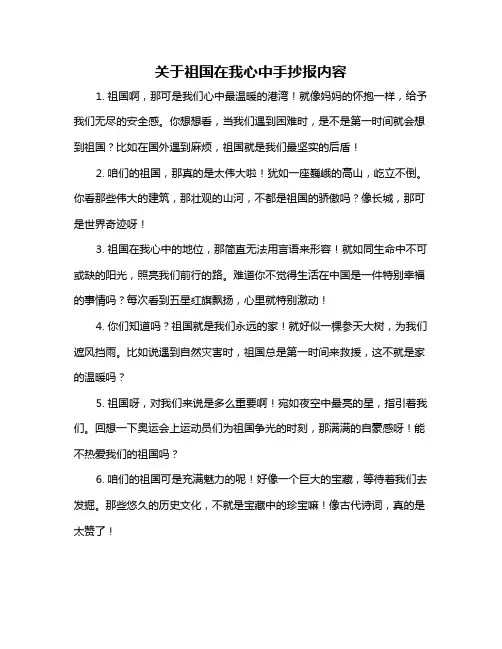 关于祖国在我心中手抄报内容

1. 祖国啊，那可是我们心中最温暖的港湾！就像妈妈的怀抱一样，给予我们无尽的安全感。你想想看，当我们遇到困难时，是不是第一时间就会想到祖国？比如在国外遇到麻烦，祖国就是我们最坚实的后盾！

2. 咱们的祖国，那真的是太伟大啦！犹如一座巍峨的高山，屹立不倒。你看那些伟大的建筑，那壮观的山河，不都是祖国的骄傲吗？像长城，那可是世界奇迹呀！

3. 祖国在我心中的地位，那简直无法用言语来形容！就如同生命中不可或缺的阳光，照亮我们前行的路。难道你不觉得生活在中国是一件特别幸福的事情吗？每次看到五星红旗飘扬，心里就特别激动！

4. 你们知道吗？祖国就是我们永远的家！就好似一棵参天大树，为我们遮风挡雨。比如说遇到自然灾害时，祖国总是第一时间来救援，这不就是家的温暖吗？

5. 祖国呀，对我们来说是多么重要啊！宛如夜空中最亮的星，指引着我们。回想一下奥运会上运动员们为祖国争光的时刻，那满满的自豪感呀！能不热爱我们的祖国吗？

6. 咱们的祖国可是充满魅力的呢！好像一个巨大的宝藏，等待着我们去发掘。那些悠久的历史文化，不就是宝藏中的珍宝嘛！像古代诗词，真的是太赞了！